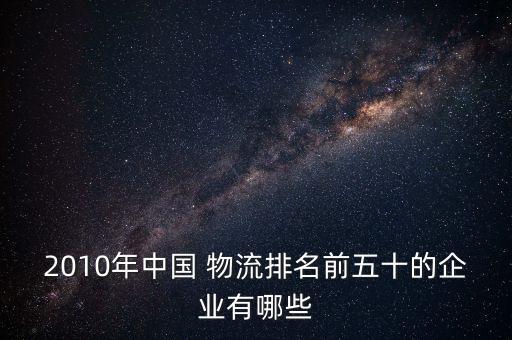 2010年中国 物流排名前五十的企业有哪些